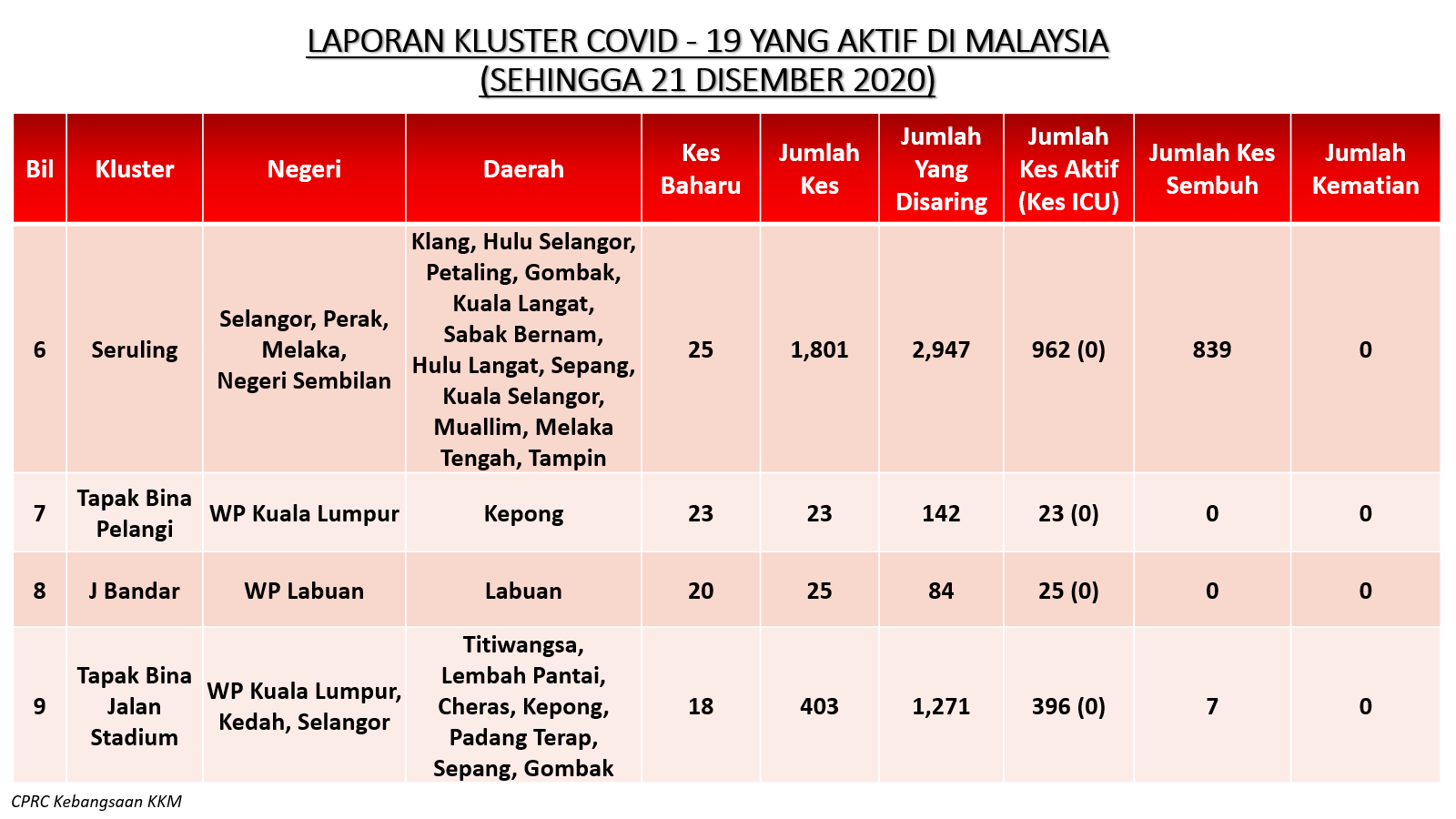 LAPORAN KLUSTER COVID - 19 YANG AKTIF DI MALAYSIA
(SEHINGGA 21 DISEMBER 2020)

| Bil | Kluster | Negeri | Daerah | Kes Baharu | Jumlah Kes | Jumlah Yang Disaring | Jumlah Kes Aktif (Kes ICU) | Jumlah Kes Sembuh | Jumlah Kematian |
|---|---|---|---|---|---|---|---|---|---|
| 6 | Seruling | Selangor, Perak, Melaka, Negeri Sembilan | Klang, Hulu Selangor, Petaling, Gombak, Kuala Langat, Sabak Bernam, Hulu Langat, Sepang, Kuala Selangor, Muallim, Melaka Tengah, Tampin | 25 | 1,801 | 2,947 | 962 (0) | 839 | 0 |
| 7 | Tapak Bina Pelangi | WP Kuala Lumpur | Kepong | 23 | 23 | 142 | 23 (0) | 0 | 0 |
| 8 | J Bandar | WP Labuan | Labuan | 20 | 25 | 84 | 25 (0) | 0 | 0 |
| 9 | Tapak Bina Jalan Stadium | WP Kuala Lumpur, Kedah, Selangor | Titiwangsa, Lembah Pantai, Cheras, Kepong, Padang Terap, Sepang, Gombak | 18 | 403 | 1,271 | 396 (0) | 7 | 0 |

CPRC Kebangsaan KKM